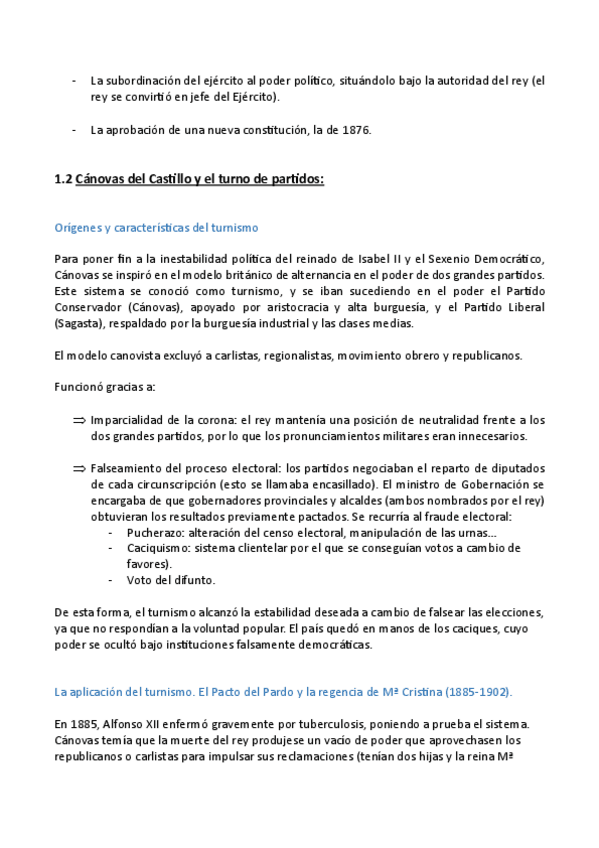 - La subordinación del ejército al poder político, situándolo bajo la autoridad del rey (el rey se convirtió en jefe del Ejército).

- La aprobación de una nueva constitución, la de 1876.

1.2 Cánovas del Castillo y el turno de partidos:

Orígenes y características del turnismo

Para poner fin a la inestabilidad política del reinado de Isabel II y el Sexenio Democrático, Cánovas se inspiró en el modelo británico de alternancia en el poder de dos grandes partidos. Este sistema se conoció como turnismo, y se iban sucediendo en el poder el Partido Conservador (Cánovas), apoyado por aristocracia y alta burguesía, y el Partido Liberal (Sagasta), respaldado por la burguesía industrial y las clases medias.

El modelo canovista excluyó a carlistas, regionalistas, movimiento obrero y republicanos.

Funcionó gracias a:

⇒ Imparcialidad de la corona: el rey mantenía una posición de neutralidad frente a los dos grandes partidos, por lo que los pronunciamientos militares eran innecesarios.

⇒ Falseamiento del proceso electoral: los partidos negociaban el reparto de diputados de cada circunscripción (esto se llamaba encasillado). El ministro de Gobernación se encargaba de que gobernadores provinciales y alcaldes (ambos nombrados por el rey) obtuvieran los resultados previamente pactados. Se recurría al fraude electoral:
- Pucherazo: alteración del censo electoral, manipulación de las urnas...
- Caciquismo: sistema clientelar por el que se conseguían votos a cambio de favores).
- Voto del difunto.

De esta forma, el turnismo alcanzó la estabilidad deseada a cambio de falsear las elecciones, ya que no respondían a la voluntad popular. El país quedó en manos de los caciques, cuyo poder se ocultó bajo instituciones falsamente democráticas.

La aplicación del turnismo. El Pacto del Pardo y la regencia de Mª Cristina (1885-1902).

En 1885, Alfonso XII enfermó gravemente por tuberculosis, poniendo a prueba el sistema. Cánovas temía que la muerte del rey produjese un vacío de poder que aprovechasen los republicanos o carlistas para impulsar sus reclamaciones (tenían dos hijas y la reina Mª